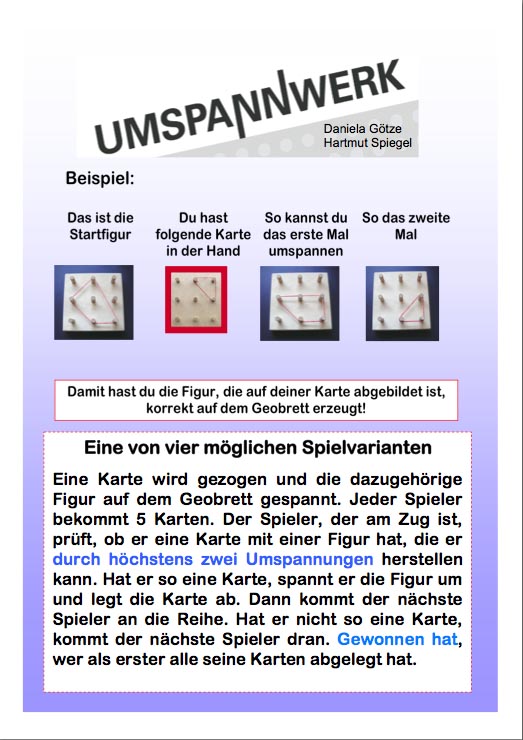 UMSPANNWERK

Daniela Götze
Hartmut Spiegel

Beispiel:

Das ist die Startfigur

Du hast folgende Karte in der Hand

So kannst du das erste Mal umspannen

So das zweite Mal

Damit hast du die Figur, die auf deiner Karte abgebildet ist, korrekt auf dem Geobrett erzeugt!

Eine von vier möglichen Spielvarianten

Eine Karte wird gezogen und die dazugehörige Figur auf dem Geobrett gespannt. Jeder Spieler bekommt 5 Karten. Der Spieler, der am Zug ist, prüft, ob er eine Karte mit einer Figur hat, die er durch höchstens zwei Umspannungen herstellen kann. Hat er so eine Karte, spannt er die Figur um und legt die Karte ab. Dann kommt der nächste Spieler an die Reihe. Hat er nicht so eine Karte, kommt der nächste Spieler dran. Gewonnen hat, wer als erster alle seine Karten abgelegt hat.